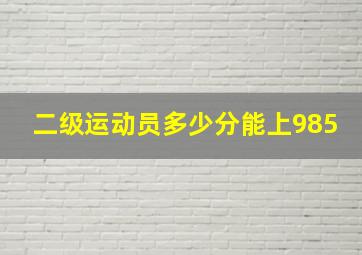 二级运动员多少分能上985